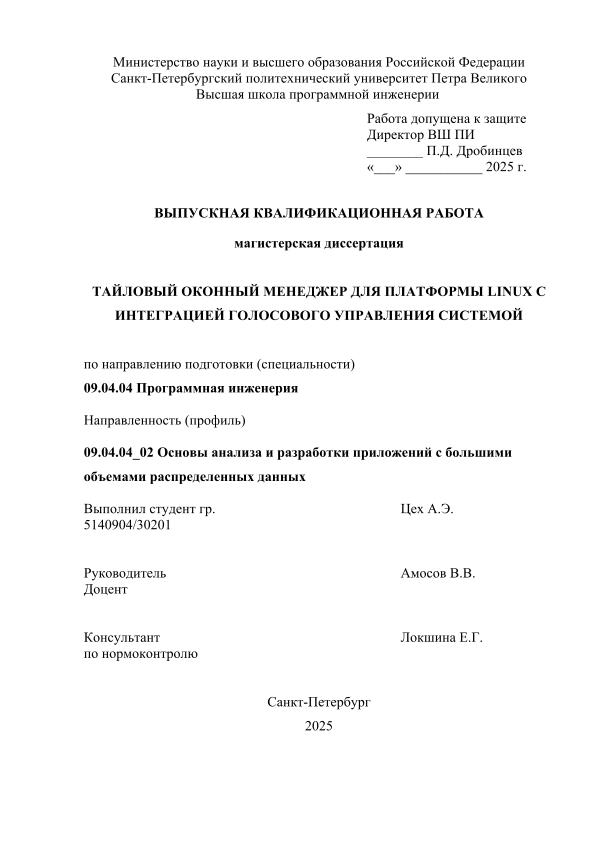 Министерство науки и высшего образования Российской Федерации
Санкт-Петербургский политехнический университет Петра Великого
Высшая школа программной инженерии

Работа допущена к защите
Директор ВШ ПИ
________ П.Д. Дробинцев
«___» ___________ 2025 г.

ВЫПУСКНАЯ КВАЛИФИКАЦИОННАЯ РАБОТА

магистерская диссертация

ТАЙЛОВЫЙ ОКОННЫЙ МЕНЕДЖЕР ДЛЯ ПЛАТФОРМЫ LINUX С ИНТЕГРАЦИЕЙ ГОЛОСОВОГО УПРАВЛЕНИЯ СИСТЕМОЙ

по направлению подготовки (специальности)

09.04.04 Программная инженерия

Направленность (профиль)

09.04.04_02 Основы анализа и разработки приложений с большими объемами распределенных данных

Выполнил студент гр.
5140904/30201

Цех А.Э.

Руководитель
Доцент

Амосов В.В.

Консультант
по нормоконтролю

Локшина Е.Г.

Санкт-Петербург

2025